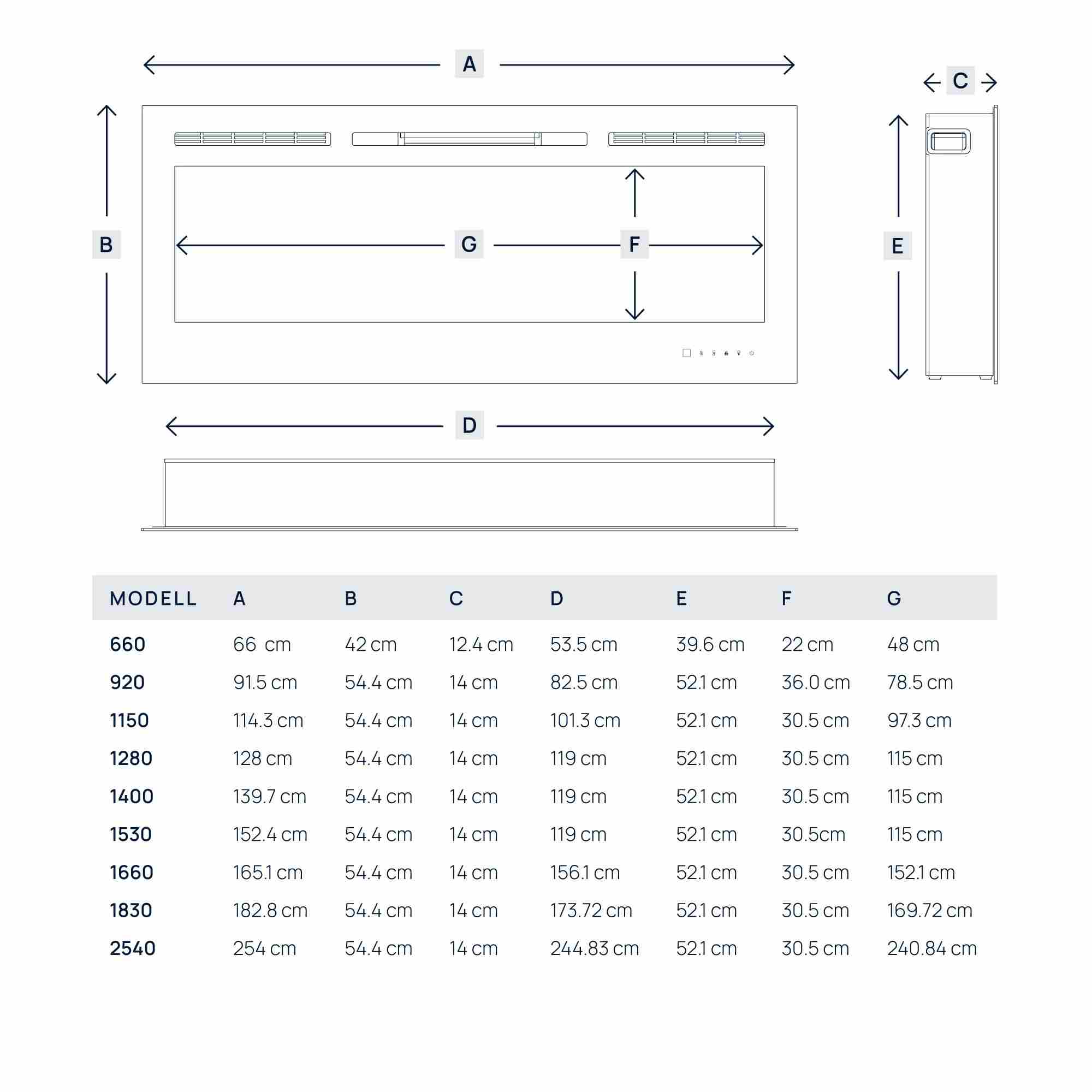 A

C

B

G

F

E

D

| MODELL | A | B | C | D | E | F | G |
|---|---|---|---|---|---|---|---|
| 660 | 66  cm | 42 cm | 12.4 cm | 53.5 cm | 39.6 cm | 22 cm | 48 cm |
| 920 | 91.5 cm | 54.4 cm | 14 cm | 82.5 cm | 52.1 cm | 36.0 cm | 78.5 cm |
| 1150 | 114.3 cm | 54.4 cm | 14 cm | 101.3 cm | 52.1 cm | 30.5 cm | 97.3 cm |
| 1280 | 128 cm | 54.4 cm | 14 cm | 119 cm | 52.1 cm | 30.5 cm | 115 cm |
| 1400 | 139.7 cm | 54.4 cm | 14 cm | 119 cm | 52.1 cm | 30.5 cm | 115 cm |
| 1530 | 152.4 cm | 54.4 cm | 14 cm | 119 cm | 52.1 cm | 30.5cm | 115 cm |
| 1660 | 165.1 cm | 54.4 cm | 14 cm | 156.1 cm | 52.1 cm | 30.5 cm | 152.1 cm |
| 1830 | 182.8 cm | 54.4 cm | 14 cm | 173.72 cm | 52.1 cm | 30.5 cm | 169.72 cm |
| 2540 | 254 cm | 54.4 cm | 14 cm | 244.83 cm | 52.1 cm | 30.5 cm | 240.84 cm |